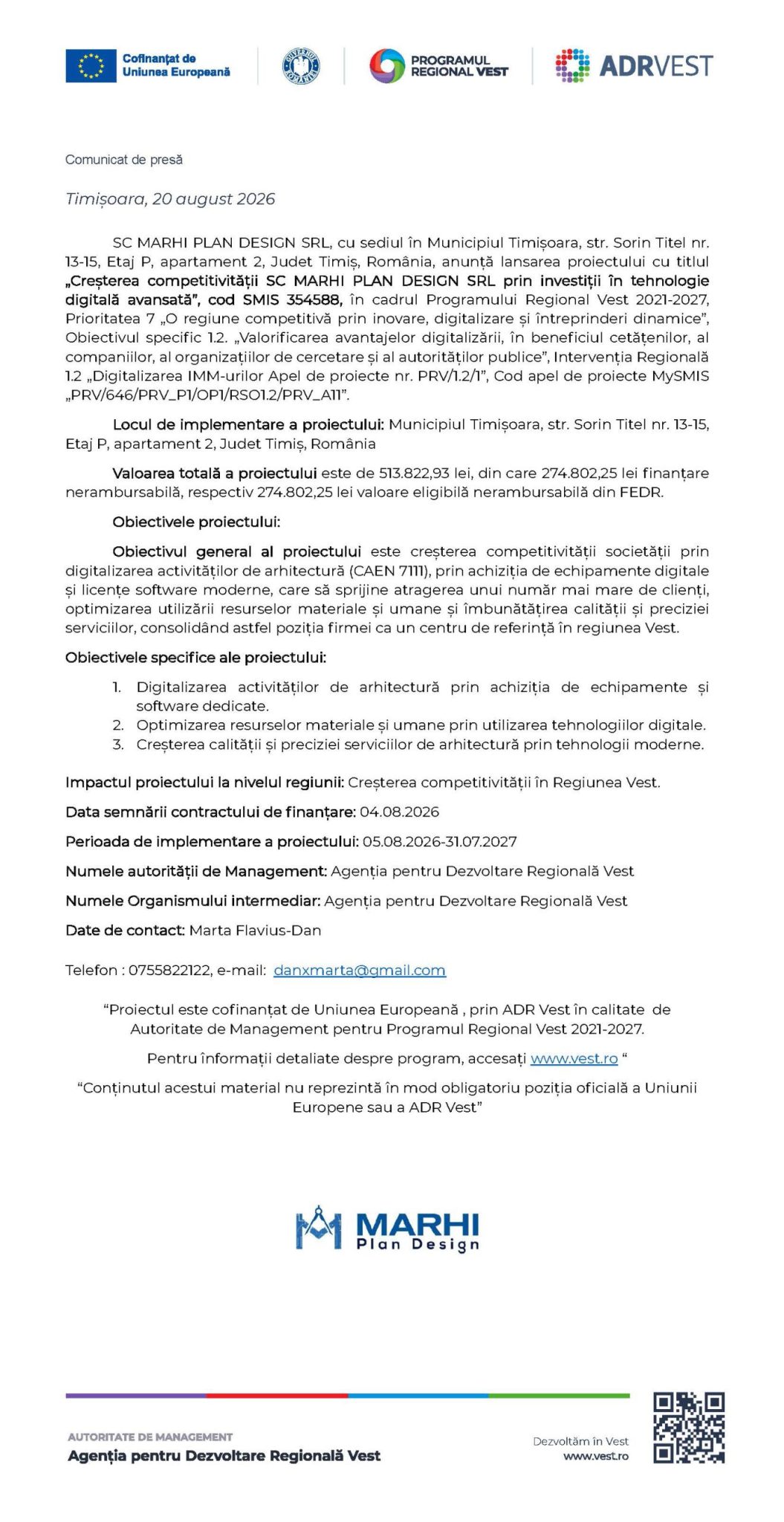 Cofinanțat de Uniunea Europeană

PROGRAMUL REGIONAL VEST

ADRVEST

Comunicat de presă

Timișoara, 20 august 2026

SC MARHI PLAN DESIGN SRL, cu sediul în Municipiul Timișoara, str. Sorin Titel nr. 13-15, Etaj P, apartament 2, Judet Timiș, România, anunță lansarea proiectului cu titlul „Creșterea competitivității SC MARHI PLAN DESIGN SRL prin investiții în tehnologie digitală avansată", cod SMIS 354588, în cadrul Programului Regional Vest 2021-2027, Prioritatea 7 „O regiune competitivă prin inovare, digitalizare și întreprinderi dinamice", Obiectivul specific 1.2. „Valorificarea avantajelor digitalizării, în beneficiul cetățenilor, al companiilor, al organizațiilor de cercetare și al autorităților publice", Intervenția Regională 1.2 „Digitalizarea IMM-urilor Apel de proiecte nr. PRV/1.2/1", Cod apel de proiecte MySMIS „PRV/646/PRV_P1/OP1/RSO1.2/PRV_A11".

Locul de implementare a proiectului: Municipiul Timișoara, str. Sorin Titel nr. 13-15, Etaj P, apartament 2, Judet Timiș, România

Valoarea totală a proiectului este de 513.822,93 lei, din care 274.802,25 lei finanțare nerambursabilă, respectiv 274.802,25 lei valoare eligibilă nerambursabilă din FEDR.

Obiectivele proiectului:

Obiectivul general al proiectului este creșterea competitivității societății prin digitalizarea activităților de arhitectură (CAEN 7111), prin achiziția de echipamente digitale și licențe software moderne, care să sprijine atragerea unui număr mai mare de clienți, optimizarea utilizării resurselor materiale și umane și îmbunătățirea calității și preciziei serviciilor, consolidând astfel poziția firmei ca un centru de referință în regiunea Vest.

Obiectivele specifice ale proiectului:

1. Digitalizarea activităților de arhitectură prin achiziția de echipamente și software dedicate.
2. Optimizarea resurselor materiale și umane prin utilizarea tehnologiilor digitale.
3. Creșterea calității și preciziei serviciilor de arhitectură prin tehnologii moderne.

Impactul proiectului la nivelul regiunii: Creșterea competitivității în Regiunea Vest.

Data semnării contractului de finanțare: 04.08.2026

Perioada de implementare a proiectului: 05.08.2026-31.07.2027

Numele autorității de Management: Agenția pentru Dezvoltare Regională Vest

Numele Organismului intermediar: Agenția pentru Dezvoltare Regională Vest

Date de contact: Marta Flavius-Dan

Telefon : 0755822122, e-mail: danxmarta@gmail.com

"Proiectul este cofinanțat de Uniunea Europeană , prin ADR Vest în calitate de Autoritate de Management pentru Programul Regional Vest 2021-2027.

Pentru informații detaliate despre program, accesați www.vest.ro "

"Conținutul acestui material nu reprezintă în mod obligatoriu poziția oficială a Uniunii Europene sau a ADR Vest"

MARHI
Plan Design

AUTORITATE DE MANAGEMENT
Agenția pentru Dezvoltare Regională Vest

Dezvoltăm în Vest
www.vest.ro